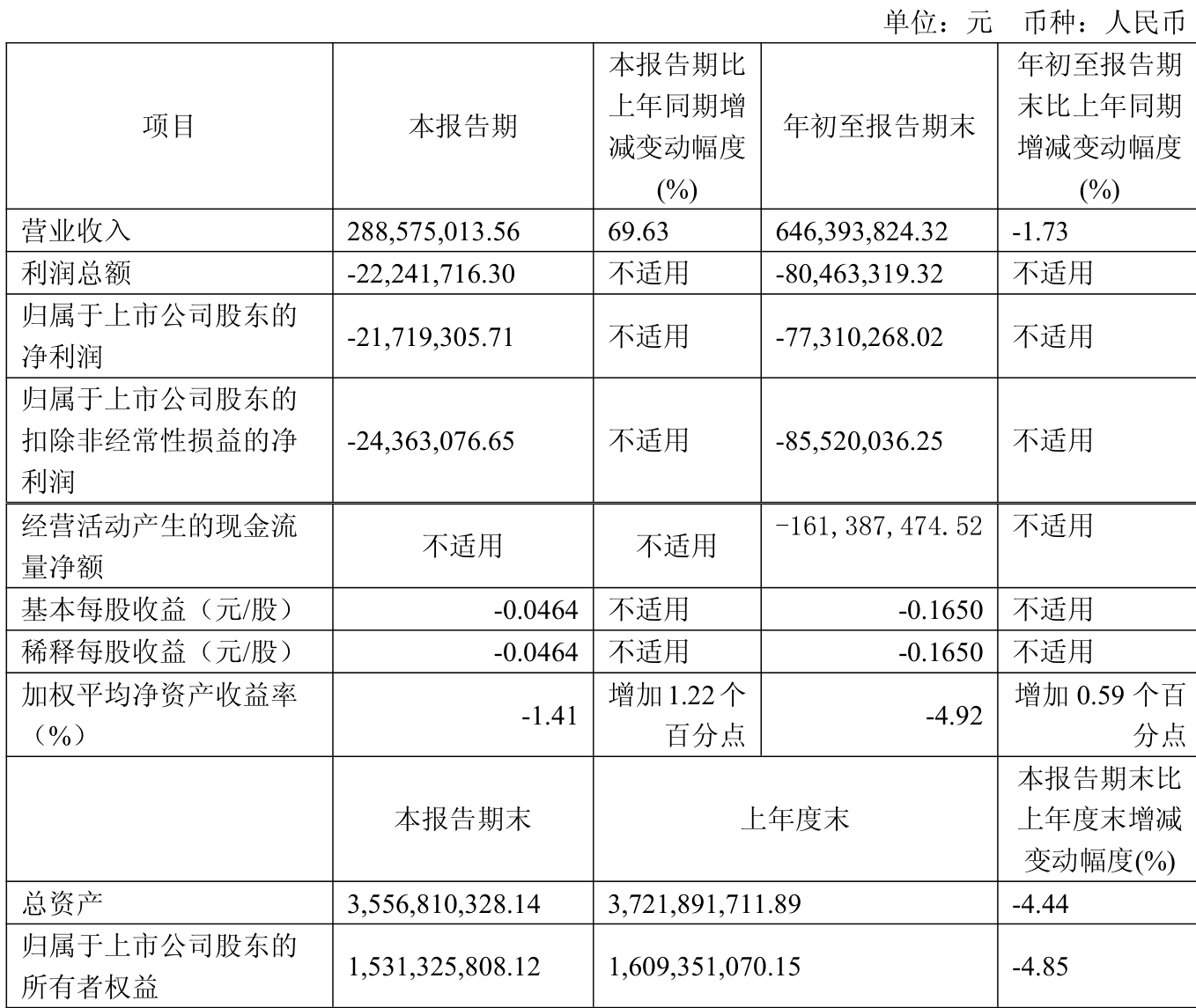 单位：元 币种：人民币

| 项目 | 本报告期 | 本报告期比上年同期增减变动幅度(%) | 年初至报告期末 | 年初至报告期末比上年同期增减变动幅度(%) |
|---|---|---|---|---|
| 营业收入 | 288,575,013.56 | 69.63 | 646,393,824.32 | -1.73 |
| 利润总额 | -22,241,716.30 | 不适用 | -80,463,319.32 | 不适用 |
| 归属于上市公司股东的净利润 | -21,719,305.71 | 不适用 | -77,310,268.02 | 不适用 |
| 归属于上市公司股东的扣除非经常性损益的净利润 | -24,363,076.65 | 不适用 | -85,520,036.25 | 不适用 |
| 经营活动产生的现金流量净额 | 不适用 | 不适用 | -161,387,474.52 | 不适用 |
| 基本每股收益（元/股） | -0.0464 | 不适用 | -0.1650 | 不适用 |
| 稀释每股收益（元/股） | -0.0464 | 不适用 | -0.1650 | 不适用 |
| 加权平均净资产收益率（%） | -1.41 | 增加1.22个百分点 | -4.92 | 增加0.59个百分点 |
|  | 本报告期末 | 上年度末 |  | 本报告期末比上年度末增减变动幅度(%) |
| 总资产 | 3,556,810,328.14 | 3,721,891,711.89 |  | -4.44 |
| 归属于上市公司股东的所有者权益 | 1,531,325,808.12 | 1,609,351,070.15 |  | -4.85 |